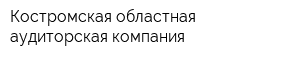 Костромская областная аудиторская компания